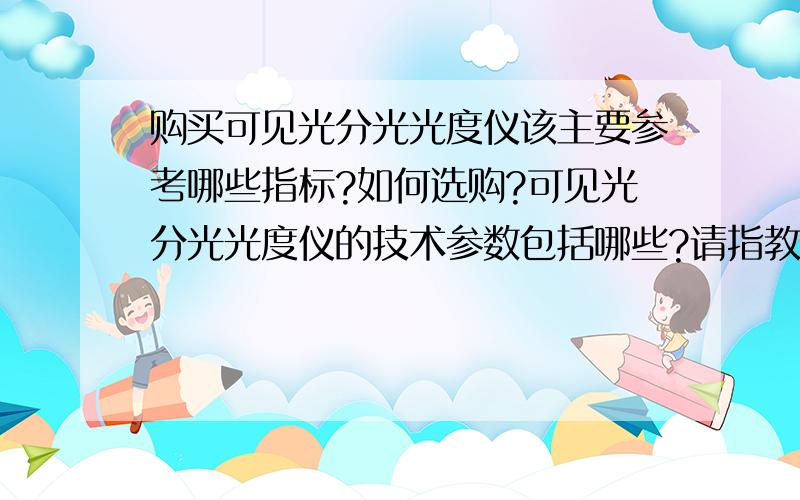 购买可见光分光光度仪该主要参考哪些指标?如何选购?可见光分光光度仪的技术参数包括哪些?请指教